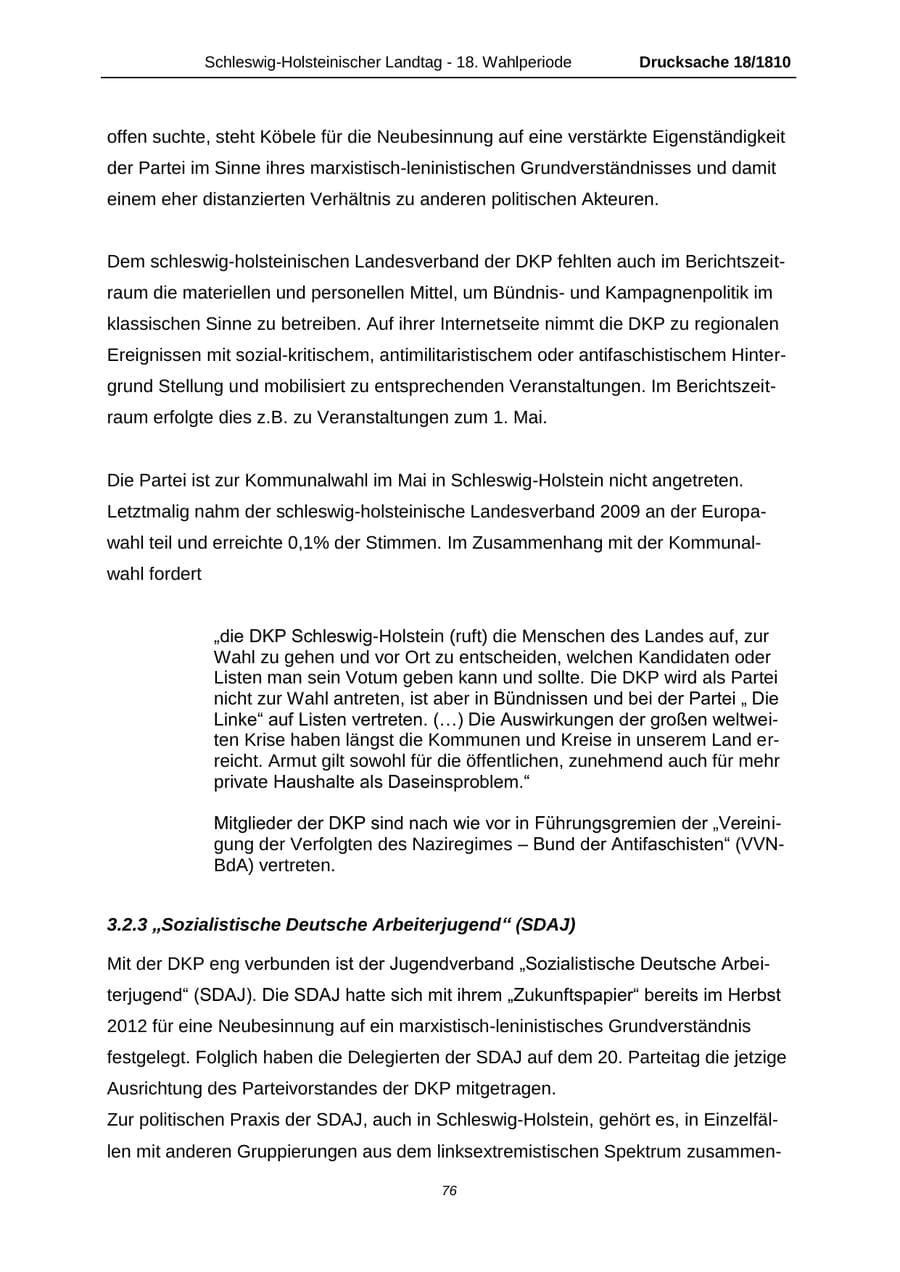 Schleswig-Holsteinischer Landtag - 18. Wahlperiode Drucksache 18/1810

offen suchte, steht Köbele für die Neubesinnung auf eine verstärkte Eigenständigkeit der Partei im Sinne ihres marxistisch-leninistischen Grundverständnisses und damit einem eher distanzierten Verhältnis zu anderen politischen Akteuren.

Dem schleswig-holsteinischen Landesverband der DKP fehlten auch im Berichtszeitraum die materiellen und personellen Mittel, um Bündnis- und Kampagnenpolitik im klassischen Sinne zu betreiben. Auf ihrer Internetseite nimmt die DKP zu regionalen Ereignissen mit sozial-kritischem, antimilitaristischem oder antifaschistischem Hintergrund Stellung und mobilisiert zu entsprechenden Veranstaltungen. Im Berichtszeitraum erfolgte dies z.B. zu Veranstaltungen zum 1. Mai.

Die Partei ist zur Kommunalwahl im Mai in Schleswig-Holstein nicht angetreten. Letztmalig nahm der schleswig-holsteinische Landesverband 2009 an der Europawahl teil und erreichte 0,1% der Stimmen. Im Zusammenhang mit der Kommunalwahl fordert

„die DKP Schleswig-Holstein (ruft) die Menschen des Landes auf, zur Wahl zu gehen und vor Ort zu entscheiden, welchen Kandidaten oder Listen man sein Votum geben kann und sollte. Die DKP wird als Partei nicht zur Wahl antreten, ist aber in Bündnissen und bei der Partei „ Die Linke“ auf Listen vertreten. (…) Die Auswirkungen der großen weltweiten Krise haben längst die Kommunen und Kreise in unserem Land erreicht. Armut gilt sowohl für die öffentlichen, zunehmend auch für mehr private Haushalte als Daseinsproblem.“

Mitglieder der DKP sind nach wie vor in Führungsgremien der „Vereinigung der Verfolgten des Naziregimes – Bund der Antifaschisten“ (VVN-BdA) vertreten.

3.2.3 „Sozialistische Deutsche Arbeiterjugend“ (SDAJ)

Mit der DKP eng verbunden ist der Jugendverband „Sozialistische Deutsche Arbeiterjugend“ (SDAJ). Die SDAJ hatte sich mit ihrem „Zukunftspapier“ bereits im Herbst 2012 für eine Neubesinnung auf ein marxistisch-leninistisches Grundverständnis festgelegt. Folglich haben die Delegierten der SDAJ auf dem 20. Parteitag die jetzige Ausrichtung des Parteivorstandes der DKP mitgetragen.

Zur politischen Praxis der SDAJ, auch in Schleswig-Holstein, gehört es, in Einzelfällen mit anderen Gruppierungen aus dem linksextremistischen Spektrum zusammen-

76